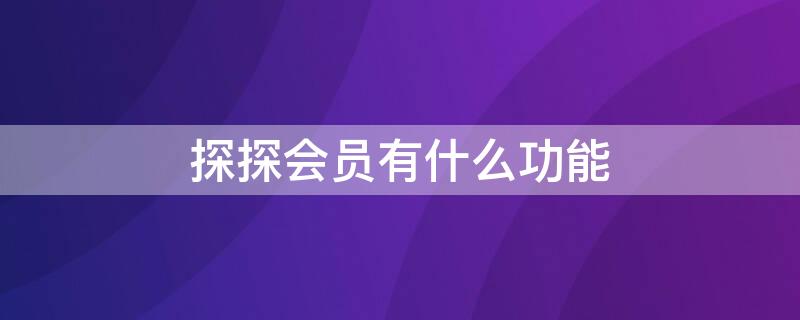 探探会员有什么功能